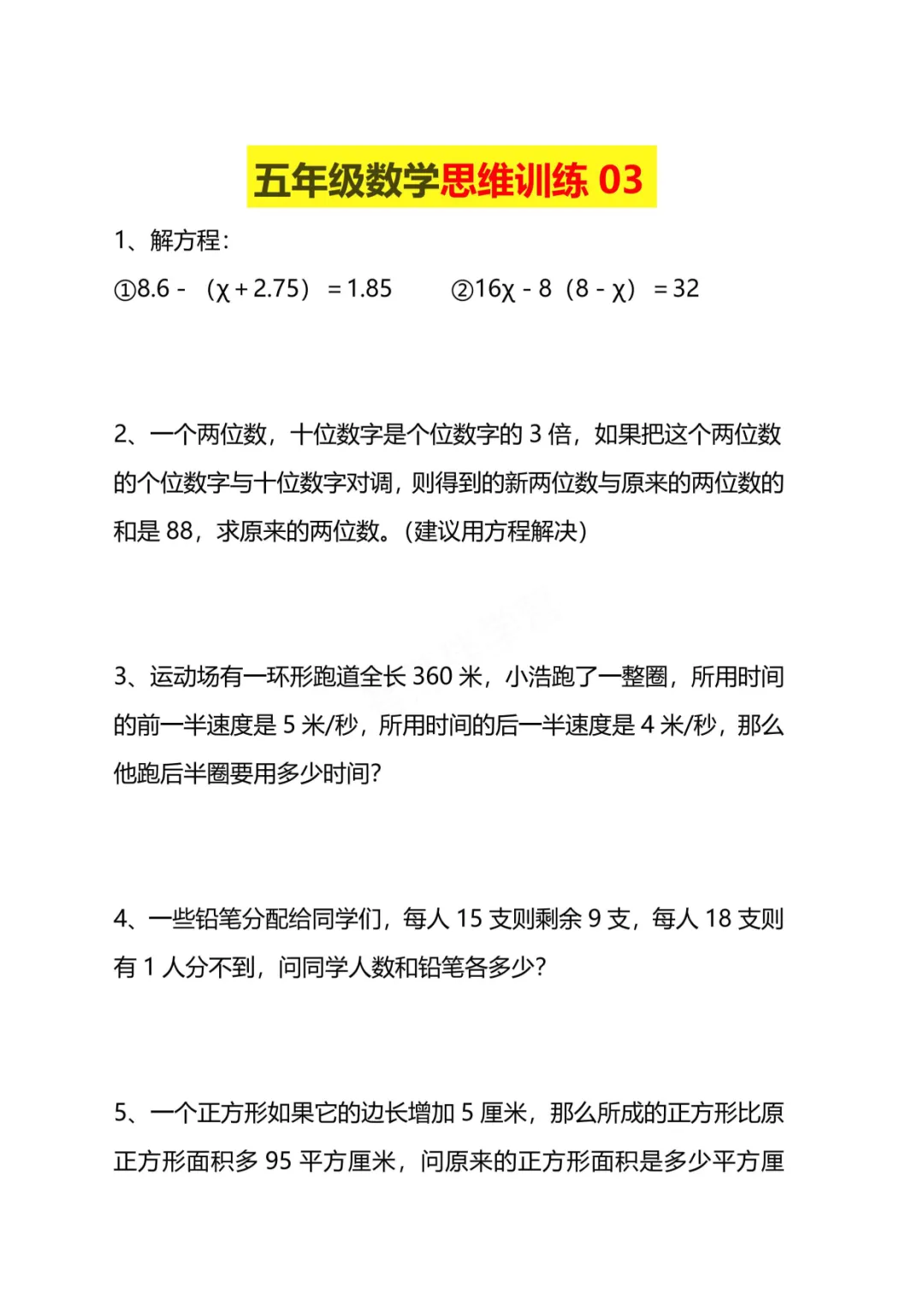 五年级数学思维训练 03

1、解方程：

①$8.6-(\chi+2.75)=1.85$　②$16\chi-8(8-\chi)=32$

2、一个两位数，十位数字是个位数字的 3 倍，如果把这个两位数的个位数字与十位数字对调，则得到的新两位数与原来的两位数的和是 88，求原来的两位数。(建议用方程解决)

3、运动场有一环形跑道全长 360 米，小浩跑了一整圈，所用时间的前一半速度是 5 米/秒，所用时间的后一半速度是 4 米/秒，那么他跑后半圈要用多少时间?

4、一些铅笔分配给同学们，每人 15 支则剩余 9 支，每人 18 支则有 1 人分不到，问同学人数和铅笔各多少?

5、一个正方形如果它的边长增加 5 厘米，那么所成的正方形比原正方形面积多 95 平方厘米，问原来的正方形面积是多少平方厘